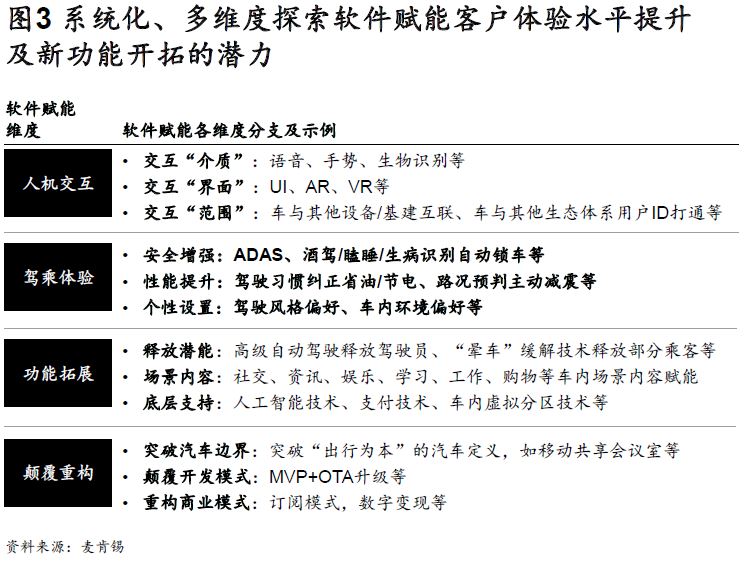 图3 系统化、多维度探索软件赋能客户体验水平提升及新功能开拓的潜力

| 软件赋能维度 | 软件赋能各维度分支及示例 |
|---|---|
| 人机交互 | • 交互“介质”：语音、手势、生物识别等<br>• 交互“界面”：UI、AR、VR等<br>• 交互“范围”：车与其他设备/基建互联、车与其他生态体系用户ID打通等 |
| 驾乘体验 | • 安全增强：ADAS、酒驾/瞌睡/生病识别自动锁车等<br>• 性能提升：驾驶习惯纠正省油/节电、路况预判主动减震等<br>• 个性设置：驾驶风格偏好、车内环境偏好等 |
| 功能拓展 | • 释放潜能：高级自动驾驶释放驾驶员、“晕车”缓解技术释放部分乘客等<br>• 场景内容：社交、资讯、娱乐、学习、工作、购物等车内场景内容赋能<br>• 底层支持：人工智能技术、支付技术、车内虚拟分区技术等 |
| 颠覆重构 | • 突破汽车边界：突破“出行为本”的汽车定义，如移动共享会议室等<br>• 颠覆开发模式：MVP+OTA升级等<br>• 重构商业模式：订阅模式，数字变现等 |

资料来源：麦肯锡